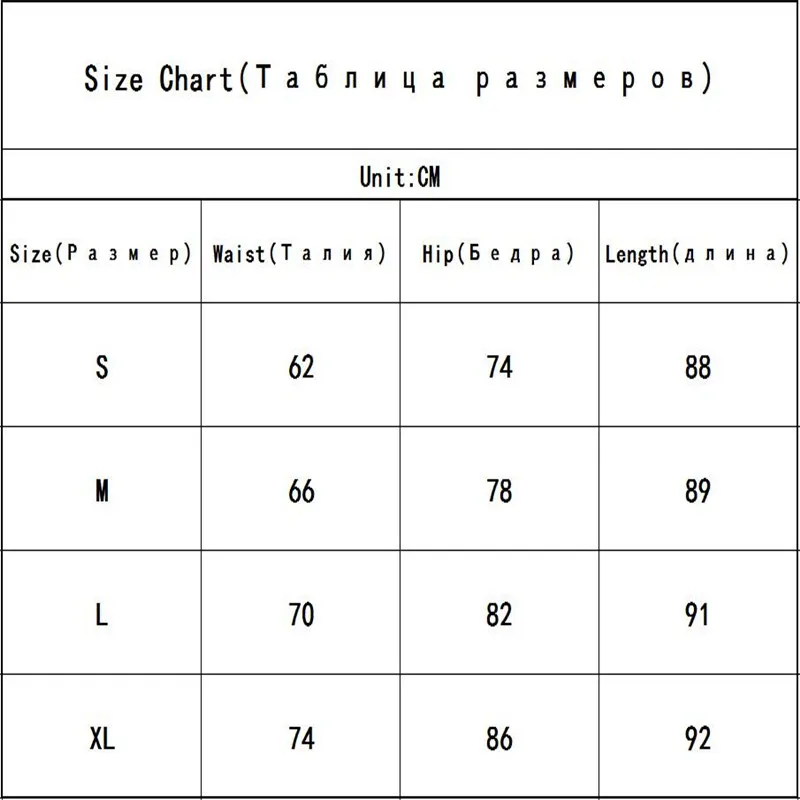 Size Chart(Таблица размеров)

Unit:CM

| Size(Размер) | Waist(Талия) | Hip(Бедра) | Length(длина) |
|---|---|---|---|
| S | 62 | 74 | 88 |
| M | 66 | 78 | 89 |
| L | 70 | 82 | 91 |
| XL | 74 | 86 | 92 |